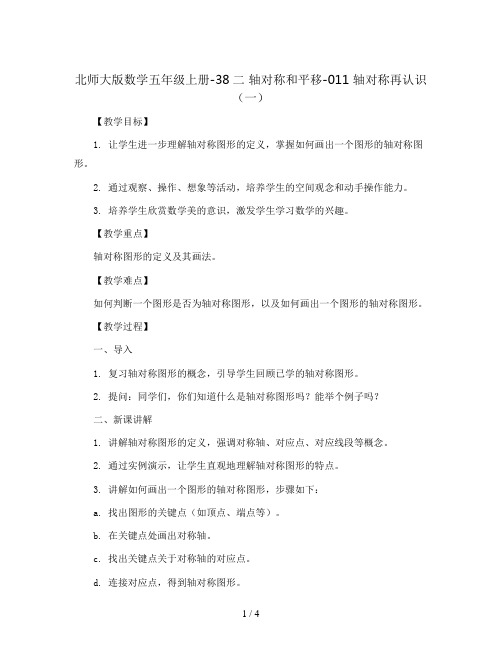 北师大版数学五年级上册-38 二 轴对称和平移-011 轴对称再认识（一）

【教学目标】

1. 让学生进一步理解轴对称图形的定义，掌握如何画出一个图形的轴对称图形。

2. 通过观察、操作、想象等活动，培养学生的空间观念和动手操作能力。

3. 培养学生欣赏数学美的意识，激发学生学习数学的兴趣。

【教学重点】

轴对称图形的定义及其画法。

【教学难点】

如何判断一个图形是否为轴对称图形，以及如何画出一个图形的轴对称图形。

【教学过程】

一、导入

1. 复习轴对称图形的概念，引导学生回顾已学的轴对称图形。

2. 提问：同学们，你们知道什么是轴对称图形吗？能举个例子吗？

二、新课讲解

1. 讲解轴对称图形的定义，强调对称轴、对应点、对应线段等概念。

2. 通过实例演示，让学生直观地理解轴对称图形的特点。

3. 讲解如何画出一个图形的轴对称图形，步骤如下：

a. 找出图形的关键点（如顶点、端点等）。

b. 在关键点处画出对称轴。

c. 找出关键点关于对称轴的对应点。

d. 连接对应点，得到轴对称图形。

1 / 4